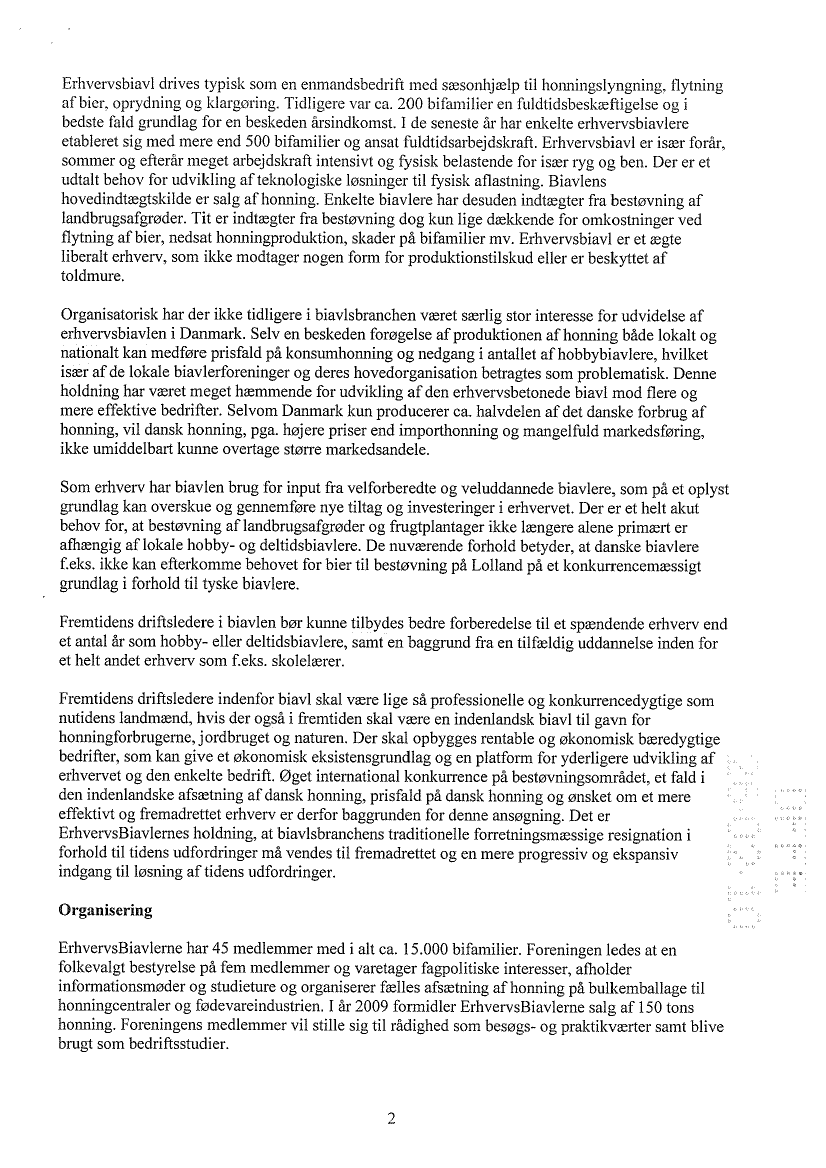 Erhvervsbiavl drives typisk som en enmandsbedrift med sæsonhjælp til honningslyngning, flytning af bier, oprydning og klargøring. Tidligere var ca. 200 bifamilier en fuldtidsbeskæftigelse og i bedste fald grundlag for en beskeden årsindkomst. I de seneste år har enkelte erhvervsbiavlere etableret sig med mere end 500 bifamilier og ansat fuldtidsarbejdskraft. Erhvervsbiavl er især forår, sommer og efterår meget arbejdskraft intensivt og fysisk belastende for især ryg og ben. Der er et udtalt behov for udvikling af teknologiske løsninger til fysisk aflastning. Biavlens hovedindtægtskilde er salg af honning. Enkelte biavlere har desuden indtægter fra bestøvning af landbrugsafgrøder. Tit er indtægter fra bestøvning dog kun lige dækkende for omkostninger ved flytning af bier, nedsat honningproduktion, skader på bifamilier mv. Erhvervsbiavl er et ægte liberalt erhverv, som ikke modtager nogen form for produktionstilskud eller er beskyttet af toldmure.

Organisatorisk har der ikke tidligere i biavlsbranchen været særlig stor interesse for udvidelse af erhvervsbiavlen i Danmark. Selv en beskeden forøgelse af produktionen af honning både lokalt og nationalt kan medføre prisfald på konsumhonning og nedgang i antallet af hobbybiavlere, hvilket især af de lokale biavlerforeninger og deres hovedorganisation betragtes som problematisk. Denne holdning har været meget hæmmende for udvikling af den erhvervsbetonede biavl mod flere og mere effektive bedrifter. Selvom Danmark kun producerer ca. halvdelen af det danske forbrug af honning, vil dansk honning, pga. højere priser end importhonning og mangelfuld markedsføring, ikke umiddelbart kunne overtage større markedsandele.

Som erhverv har biavlen brug for input fra velforberedte og veluddannede biavlere, som på et oplyst grundlag kan overskue og gennemføre nye tiltag og investeringer i erhvervet. Der er et helt akut behov for, at bestøvning af landbrugsafgrøder og frugtplantager ikke længere alene primært er afhængig af lokale hobby- og deltidsbiavlere. De nuværende forhold betyder, at danske biavlere f.eks. ikke kan efterkomme behovet for bier til bestøvning på Lolland på et konkurrencemæssigt grundlag i forhold til tyske biavlere.

Fremtidens driftsledere i biavlen bør kunne tilbydes bedre forberedelse til et spændende erhverv end et antal år som hobby- eller deltidsbiavlere, samt en baggrund fra en tilfældig uddannelse inden for et helt andet erhverv som f.eks. skolelærer.

Fremtidens driftsledere indenfor biavl skal være lige så professionelle og konkurrencedygtige som nutidens landmænd, hvis der også i fremtiden skal være en indenlandsk biavl til gavn for honningforbrugerne, jordbruget og naturen. Der skal opbygges rentable og økonomisk bæredygtige bedrifter, som kan give et økonomisk eksistensgrundlag og en platform for yderligere udvikling af erhvervet og den enkelte bedrift. Øget international konkurrence på bestøvningsområdet, et fald i den indenlandske afsætning af dansk honning, prisfald på dansk honning og ønsket om et mere effektivt og fremadrettet erhverv er derfor baggrunden for denne ansøgning. Det er ErhvervsBiavlernes holdning, at biavlsbranchens traditionelle forretningsmæssige resignation i forhold til tidens udfordringer må vendes til fremadrettet og en mere progressiv og ekspansiv indgang til løsning af tidens udfordringer.

Organisering

ErhvervsBiavlerne har 45 medlemmer med i alt ca. 15.000 bifamilier. Foreningen ledes at en folkevalgt bestyrelse på fem medlemmer og varetager fagpolitiske interesser, afholder informationsmøder og studieture og organiserer fælles afsætning af honning på bulkemballage til honningcentraler og fødevareindustrien. I år 2009 formidler ErhvervsBiavlerne salg af 150 tons honning. Foreningens medlemmer vil stille sig til rådighed som besøgs- og praktikværter samt blive brugt som bedriftsstudier.

2